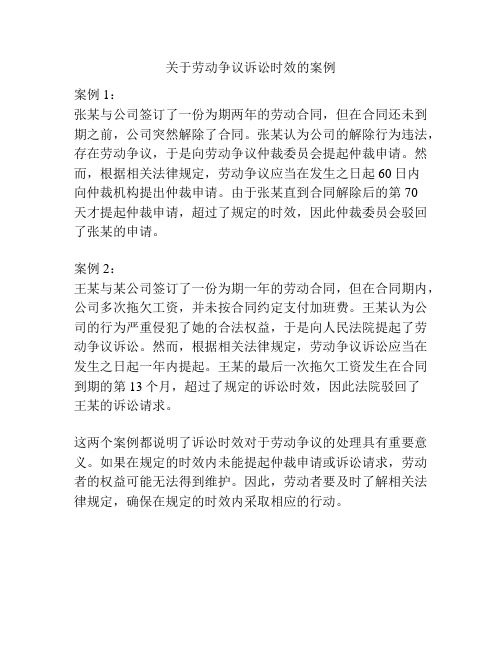 关于劳动争议诉讼时效的案例

案例 1：
张某与公司签订了一份为期两年的劳动合同，但在合同还未到期之前，公司突然解除了合同。张某认为公司的解除行为违法，存在劳动争议，于是向劳动争议仲裁委员会提起仲裁申请。然而，根据相关法律规定，劳动争议应当在发生之日起 60 日内向仲裁机构提出仲裁申请。由于张某直到合同解除后的第 70 天才提起仲裁申请，超过了规定的时效，因此仲裁委员会驳回了张某的申请。

案例 2：
王某与某公司签订了一份为期一年的劳动合同，但在合同期内，公司多次拖欠工资，并未按合同约定支付加班费。王某认为公司的行为严重侵犯了她的合法权益，于是向人民法院提起了劳动争议诉讼。然而，根据相关法律规定，劳动争议诉讼应当在发生之日起一年内提起。王某的最后一次拖欠工资发生在合同到期的第 13 个月，超过了规定的诉讼时效，因此法院驳回了王某的诉讼请求。

这两个案例都说明了诉讼时效对于劳动争议的处理具有重要意义。如果在规定的时效内未能提起仲裁申请或诉讼请求，劳动者的权益可能无法得到维护。因此，劳动者要及时了解相关法律规定，确保在规定的时效内采取相应的行动。